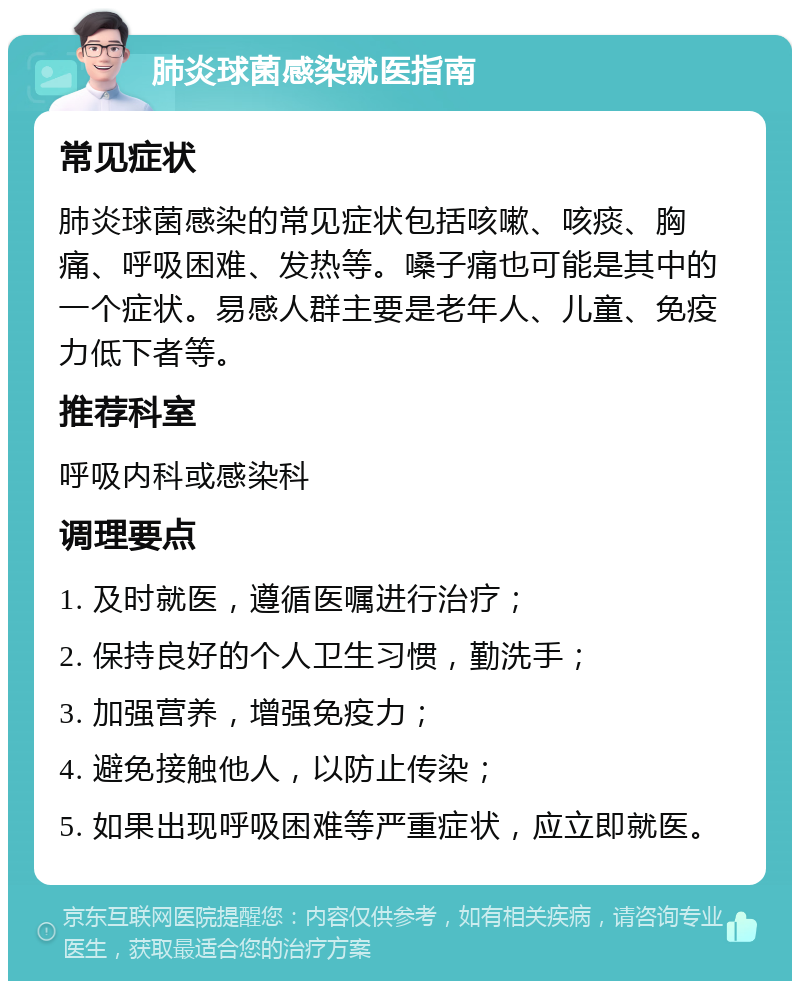 肺炎球菌感染就医指南

常见症状

肺炎球菌感染的常见症状包括咳嗽、咳痰、胸痛、呼吸困难、发热等。嗓子痛也可能是其中的一个症状。易感人群主要是老年人、儿童、免疫力低下者等。

推荐科室

呼吸内科或感染科

调理要点

1. 及时就医，遵循医嘱进行治疗；

2. 保持良好的个人卫生习惯，勤洗手；

3. 加强营养，增强免疫力；

4. 避免接触他人，以防止传染；

5. 如果出现呼吸困难等严重症状，应立即就医。

京东互联网医院提醒您：内容仅供参考，如有相关疾病，请咨询专业医生，获取最适合您的治疗方案